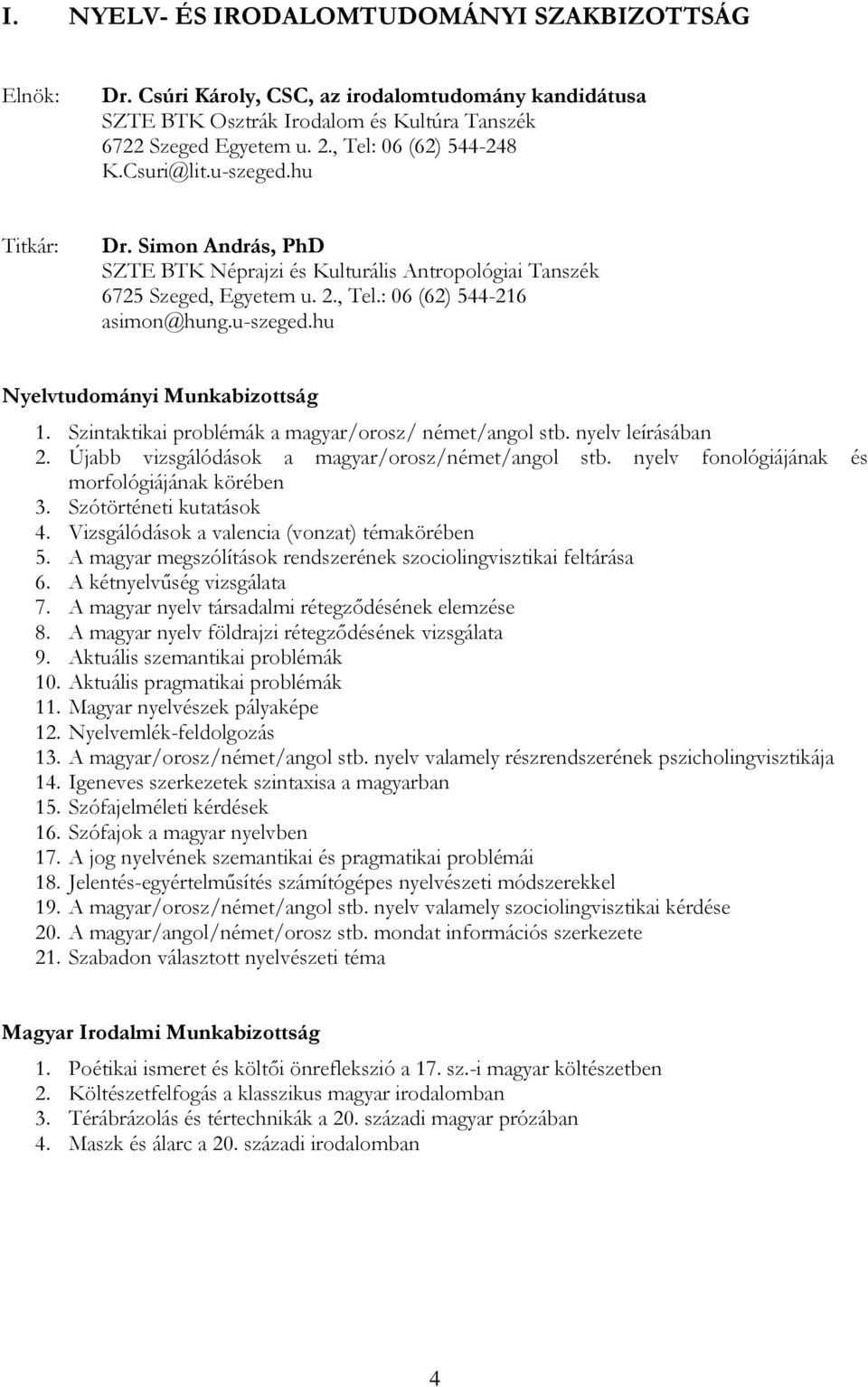 I. NYELV- ÉS IRODALOMTUDOMÁNYI SZAKBIZOTTSÁG

Elnök: Dr. Csúri Károly, CSC, az irodalomtudomány kandidátusa
SZTE BTK Osztrák Irodalom és Kultúra Tanszék
6722 Szeged Egyetem u. 2., Tel: 06 (62) 544-248
K.Csuri@lit.u-szeged.hu

Titkár: Dr. Simon András, PhD
SZTE BTK Néprajzi és Kulturális Antropológiai Tanszék
6725 Szeged, Egyetem u. 2., Tel.: 06 (62) 544-216
asimon@hung.u-szeged.hu

Nyelvtudományi Munkabizottság

1. Szintaktikai problémák a magyar/orosz/ német/angol stb. nyelv leírásában
2. Újabb vizsgálódások a magyar/orosz/német/angol stb. nyelv fonológiájának és morfológiájának körében
3. Szótörténeti kutatások
4. Vizsgálódások a valencia (vonzat) témakörében
5. A magyar megszólítások rendszerének szociolingvisztikai feltárása
6. A kétnyelvűség vizsgálata
7. A magyar nyelv társadalmi rétegződésének elemzése
8. A magyar nyelv földrajzi rétegződésének vizsgálata
9. Aktuális szemantikai problémák
10. Aktuális pragmatikai problémák
11. Magyar nyelvészek pályaképe
12. Nyelvemlék-feldolgozás
13. A magyar/orosz/német/angol stb. nyelv valamely részrendszerének pszicholingvisztikája
14. Igeneves szerkezetek szintaxisa a magyarban
15. Szófajelméleti kérdések
16. Szófajok a magyar nyelvben
17. A jog nyelvének szemantikai és pragmatikai problémái
18. Jelentés-egyértelműsítés számítógépes nyelvészeti módszerekkel
19. A magyar/orosz/német/angol stb. nyelv valamely szociolingvisztikai kérdése
20. A magyar/angol/német/orosz stb. mondat információs szerkezete
21. Szabadon választott nyelvészeti téma

Magyar Irodalmi Munkabizottság

1. Poétikai ismeret és költői önreflekszió a 17. sz.-i magyar költészetben
2. Költészetfelfogás a klasszikus magyar irodalomban
3. Térábrázolás és tértechnikák a 20. századi magyar prózában
4. Maszk és álarc a 20. századi irodalomban

4